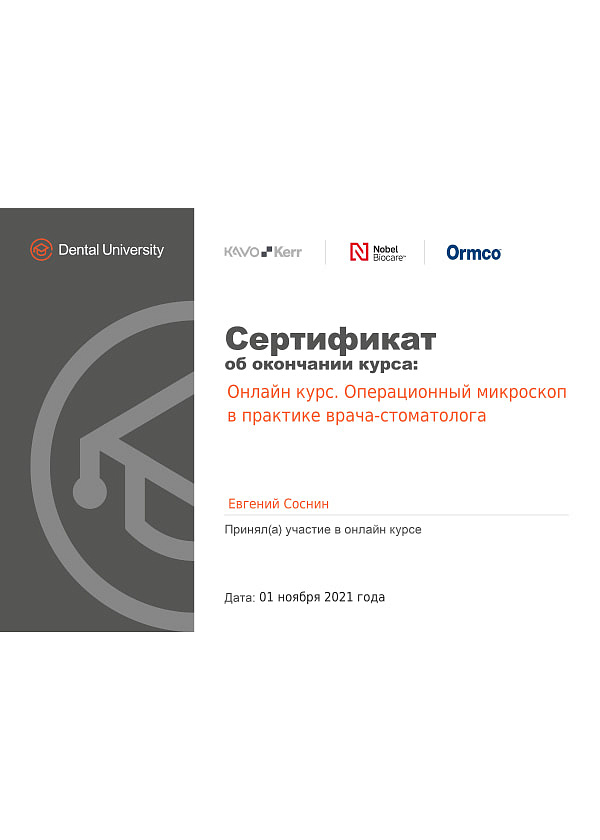 Dental University

KAVO Kerr

Nobel Biocare

Ormco

Сертификат
об окончании курса:

Онлайн курс. Операционный микроскоп в практике врача-стоматолога

Евгений Соснин

Принял(а) участие в онлайн курсе

Дата: 01 ноября 2021 года